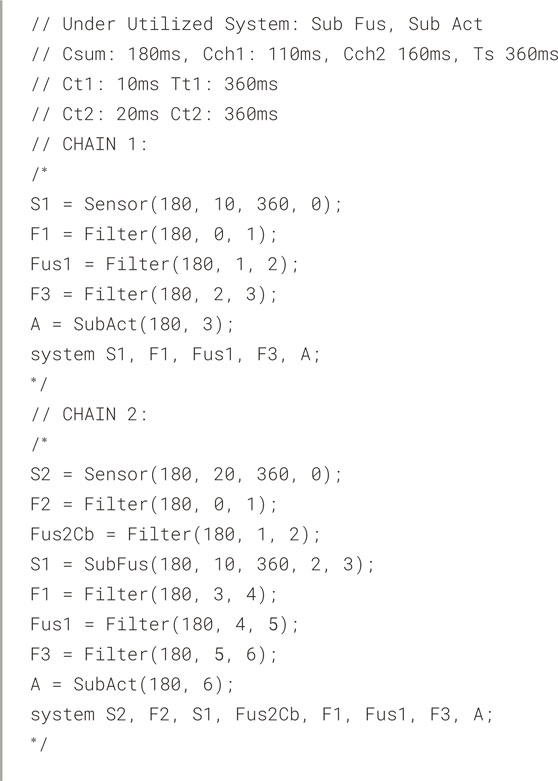 // Under Utilized System: Sub Fus, Sub Act
// Csum: 180ms, Cch1: 110ms, Cch2 160ms, Ts 360ms
// Ct1: 10ms Tt1: 360ms
// Ct2: 20ms Ct2: 360ms
// CHAIN 1:
/*
S1 = Sensor(180, 10, 360, 0);
F1 = Filter(180, 0, 1);
Fus1 = Filter(180, 1, 2);
F3 = Filter(180, 2, 3);
A = SubAct(180, 3);
system S1, F1, Fus1, F3, A;
*/
// CHAIN 2:
/*
S2 = Sensor(180, 20, 360, 0);
F2 = Filter(180, 0, 1);
Fus2Cb = Filter(180, 1, 2);
S1 = SubFus(180, 10, 360, 2, 3);
F1 = Filter(180, 3, 4);
Fus1 = Filter(180, 4, 5);
F3 = Filter(180, 5, 6);
A = SubAct(180, 6);
system S2, F2, S1, Fus2Cb, F1, Fus1, F3, A;
*/